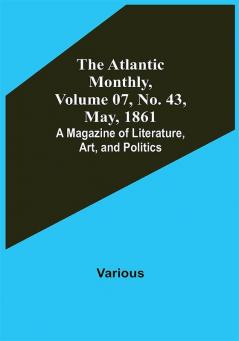 The Atlantic Monthly, Volume 07, No. 43, May, 1861

A Magazine of Literature, Art, and Politics

Various